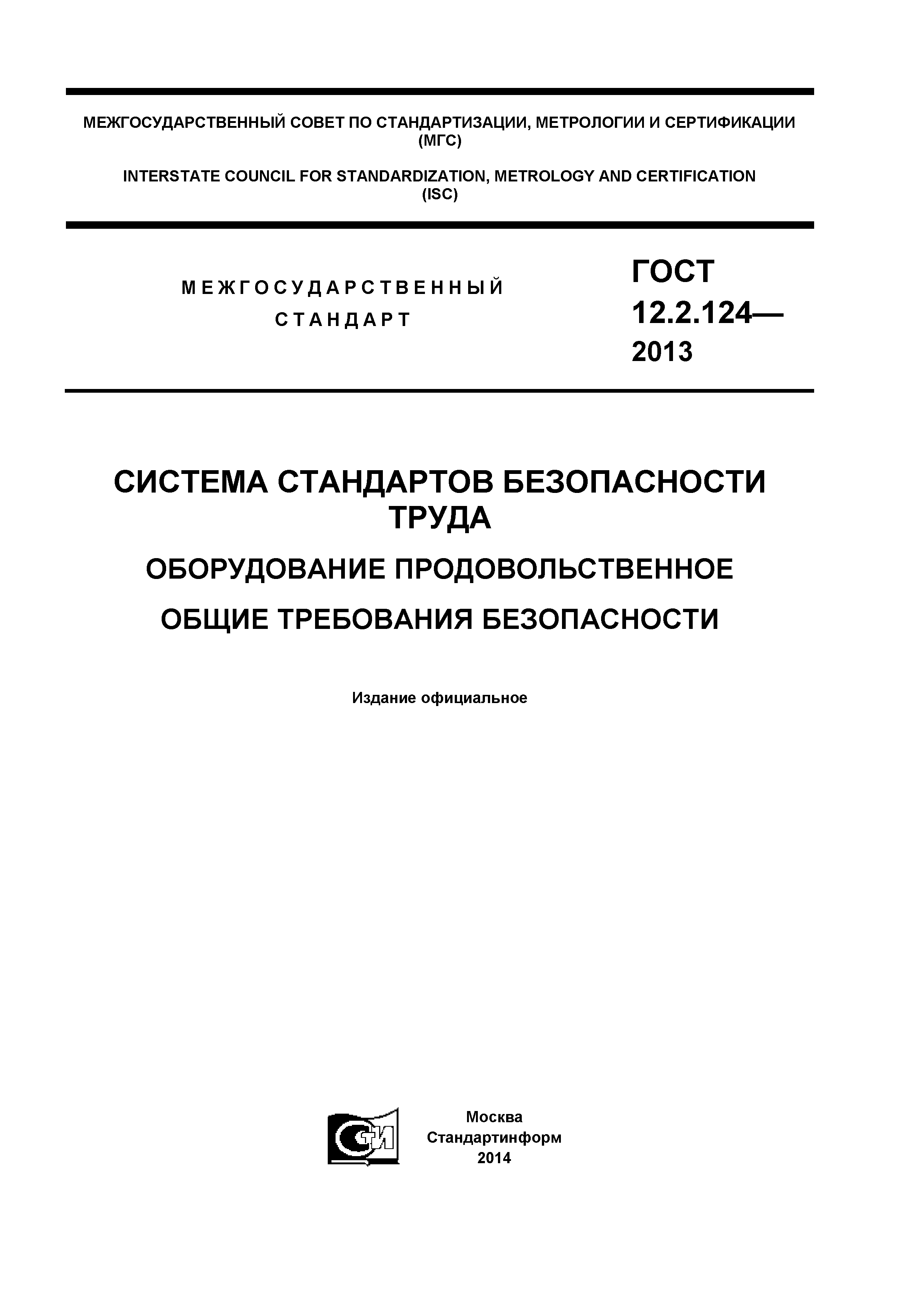 МЕЖГОСУДАРСТВЕННЫЙ СОВЕТ ПО СТАНДАРТИЗАЦИИ, МЕТРОЛОГИИ И СЕРТИФИКАЦИИ (МГС)

INTERSTATE COUNCIL FOR STANDARDIZATION, METROLOGY AND CERTIFICATION (ISC)

МЕЖГОСУДАРСТВЕННЫЙ СТАНДАРТ

ГОСТ 12.2.124— 2013

СИСТЕМА СТАНДАРТОВ БЕЗОПАСНОСТИ ТРУДА

ОБОРУДОВАНИЕ ПРОДОВОЛЬСТВЕННОЕ

ОБЩИЕ ТРЕБОВАНИЯ БЕЗОПАСНОСТИ

Издание официальное

СТИ

Москва
Стандартинформ
2014